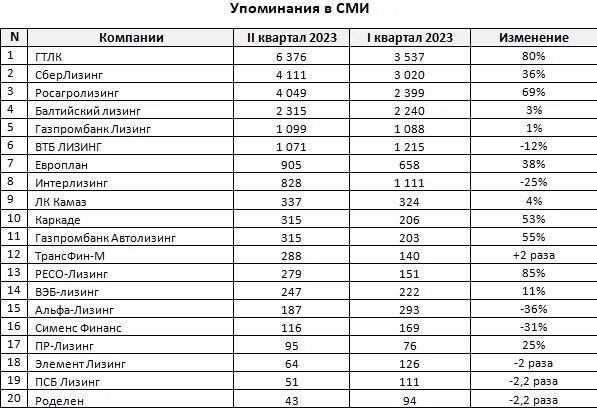 Упоминания в СМИ

| N | Компании | II квартал 2023 | I квартал 2023 | Изменение |
|---|---|---|---|---|
| 1 | ГТЛК | 6 376 | 3 537 | 80% |
| 2 | СберЛизинг | 4 111 | 3 020 | 36% |
| 3 | Росагролизинг | 4 049 | 2 399 | 69% |
| 4 | Балтийский лизинг | 2 315 | 2 240 | 3% |
| 5 | Газпромбанк Лизинг | 1 099 | 1 088 | 1% |
| 6 | ВТБ ЛИЗИНГ | 1 071 | 1 215 | -12% |
| 7 | Европлан | 905 | 658 | 38% |
| 8 | Интерлизинг | 828 | 1 111 | -25% |
| 9 | ЛК Камаз | 337 | 324 | 4% |
| 10 | Каркаде | 315 | 206 | 53% |
| 11 | Газпромбанк Автолизинг | 315 | 203 | 55% |
| 12 | ТрансФин-М | 288 | 140 | +2 раза |
| 13 | РЕСО-Лизинг | 279 | 151 | 85% |
| 14 | ВЭБ-лизинг | 247 | 222 | 11% |
| 15 | Альфа-Лизинг | 187 | 293 | -36% |
| 16 | Сименс Финанс | 116 | 169 | -31% |
| 17 | ПР-Лизинг | 95 | 76 | 25% |
| 18 | Элемент Лизинг | 64 | 126 | -2 раза |
| 19 | ПСБ Лизинг | 51 | 111 | -2,2 раза |
| 20 | Роделен | 43 | 94 | -2,2 раза |